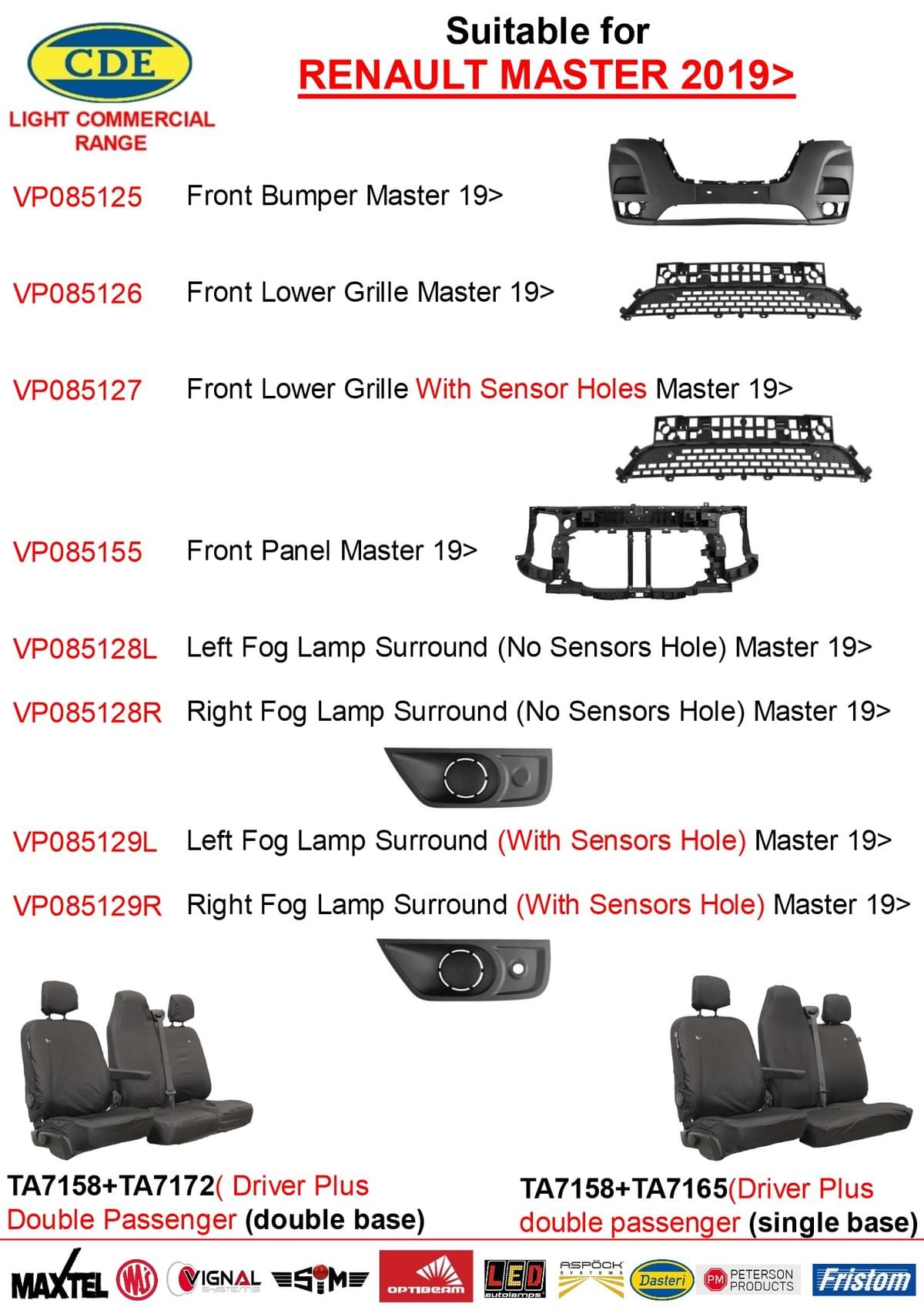 CDE
LIGHT COMMERCIAL RANGE

Suitable for
RENAULT MASTER 2019>

VP085125 Front Bumper Master 19>

VP085126 Front Lower Grille Master 19>

VP085127 Front Lower Grille With Sensor Holes Master 19>

VP085155 Front Panel Master 19>

VP085128L Left Fog Lamp Surround (No Sensors Hole) Master 19>

VP085128R Right Fog Lamp Surround (No Sensors Hole) Master 19>

VP085129L Left Fog Lamp Surround (With Sensors Hole) Master 19>

VP085129R Right Fog Lamp Surround (With Sensors Hole) Master 19>

TA7158+TA7172( Driver Plus Double Passenger (double base)

TA7158+TA7165(Driver Plus double passenger (single base)

MAXTEL WAS VIGNAL SYSTEMS SIM OPTIBEAM LED autolamps ASPÖCK SYSTEMS Dasteri PM PETERSON PRODUCTS Fristom